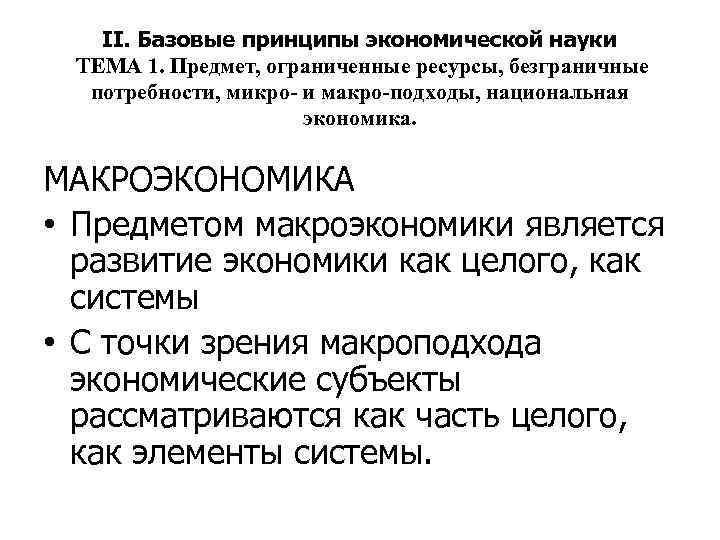 II. Базовые принципы экономической науки
ТЕМА 1. Предмет, ограниченные ресурсы, безграничные потребности, микро- и макро-подходы, национальная экономика.

МАКРОЭКОНОМИКА

• Предметом макроэкономики является развитие экономики как целого, как системы

• С точки зрения макроподхода экономические субъекты рассматриваются как часть целого, как элементы системы.